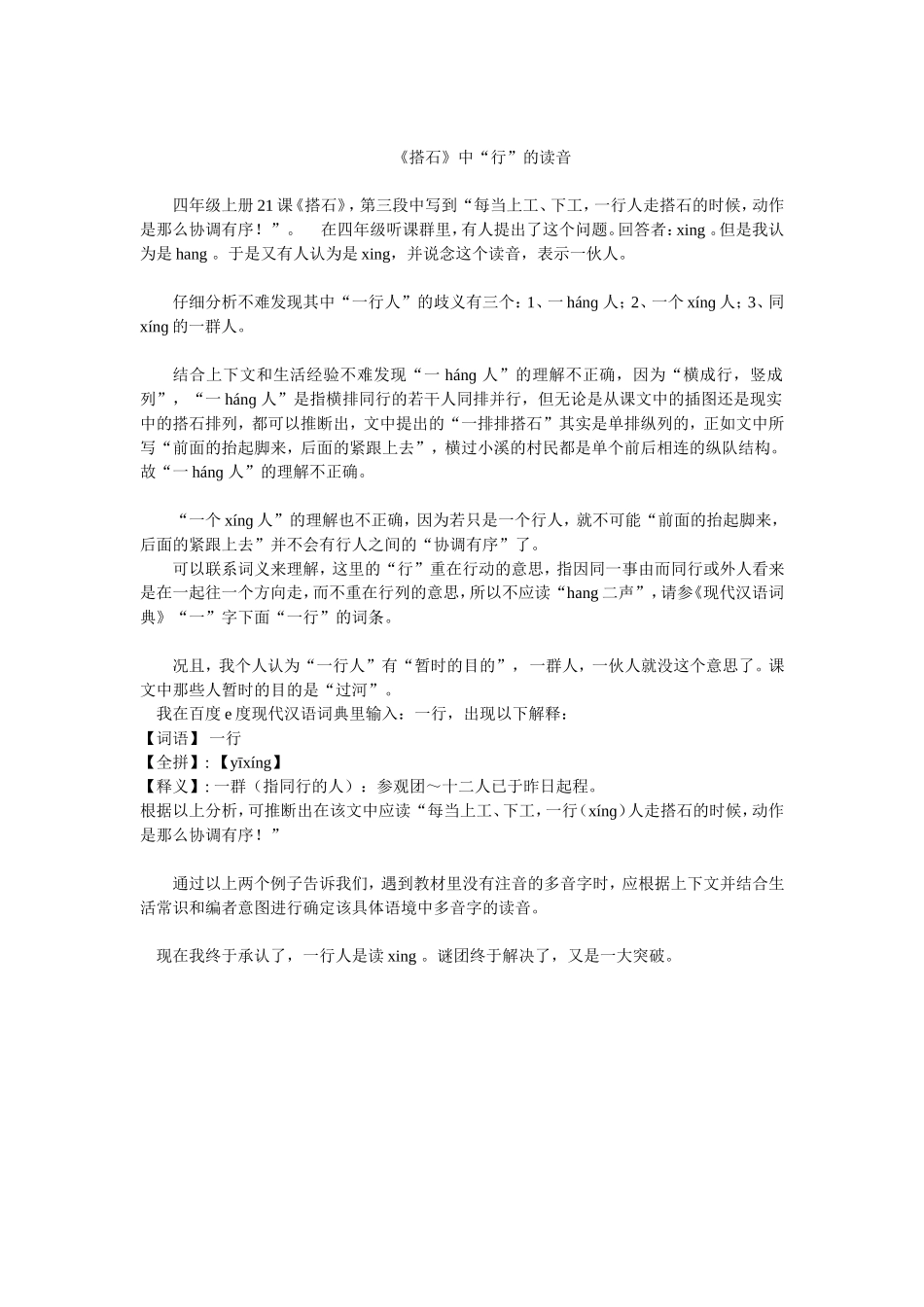 《搭石》中“行”的读音

四年级上册21课《搭石》，第三段中写到“每当上工、下工，一行人走搭石的时候，动作是那么协调有序！”。　在四年级听课群里，有人提出了这个问题。回答者：xing 。但是我认为是 hang 。于是又有人认为是 xing，并说念这个读音，表示一伙人。

仔细分析不难发现其中“一行人”的歧义有三个：1、一 háng 人；2、一个 xíng 人；3、同 xíng 的一群人。

结合上下文和生活经验不难发现“一 háng 人”的理解不正确，因为“横成行，竖成列”，“一 háng 人”是指横排同行的若干人同排并行，但无论是从课文中的插图还是现实中的搭石排列，都可以推断出，文中提出的“一排排搭石”其实是单排纵列的，正如文中所写“前面的抬起脚来，后面的紧跟上去”，横过小溪的村民都是单个前后相连的纵队结构。故“一 háng 人”的理解不正确。

“一个 xíng 人”的理解也不正确，因为若只是一个行人，就不可能“前面的抬起脚来，后面的紧跟上去”并不会有行人之间的“协调有序”了。

可以联系词义来理解，这里的“行”重在行动的意思，指因同一事由而同行或外人看来是在一起往一个方向走，而不重在行列的意思，所以不应读“hang 二声”，请参《现代汉语词典》“一”字下面“一行”的词条。

况且，我个人认为“一行人”有“暂时的目的”，一群人，一伙人就没这个意思了。课文中那些人暂时的目的是“过河”。

我在百度 e 度现代汉语词典里输入：一行，出现以下解释：
【词语】 一行
【全拼】:【yīxíng】
【释义】: 一群（指同行的人）：参观团～十二人已于昨日起程。
根据以上分析，可推断出在该文中应读“每当上工、下工，一行（xíng）人走搭石的时候，动作是那么协调有序！”

通过以上两个例子告诉我们，遇到教材里没有注音的多音字时，应根据上下文并结合生活常识和编者意图进行确定该具体语境中多音字的读音。

现在我终于承认了，一行人是读 xing 。谜团终于解决了，又是一大突破。